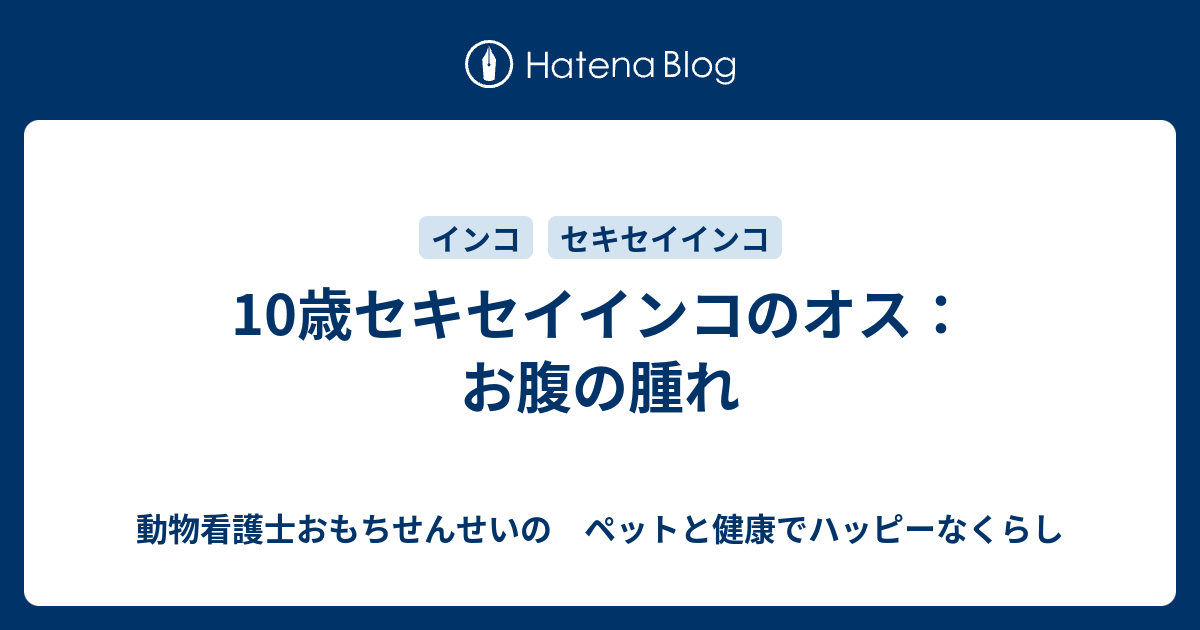 Hatena Blog

インコ　セキセイインコ

10歳セキセイインコのオス：お腹の腫れ

動物看護士おもちせんせいの　ペットと健康でハッピーなくらし